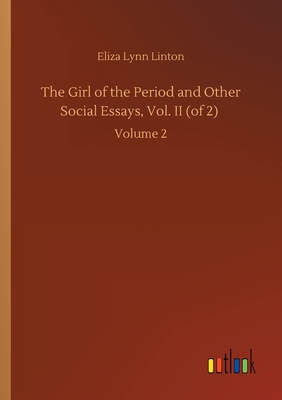 Eliza Lynn Linton

The Girl of the Period and Other Social Essays, Vol. II (of 2)

Volume 2

outlook